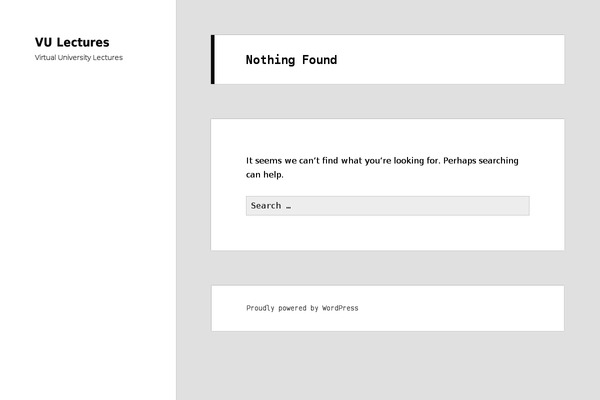 VU Lectures
Virtual University Lectures

Nothing Found

It seems we can’t find what you’re looking for. Perhaps searching can help.

Search …

Proudly powered by WordPress